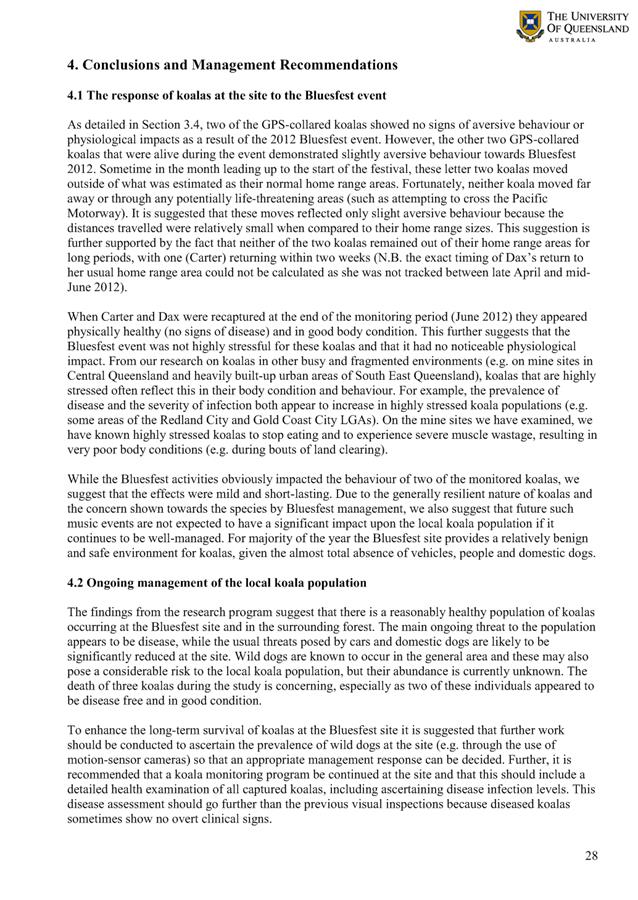 THE UNIVERSITY OF QUEENSLAND
AUSTRALIA

4. Conclusions and Management Recommendations

4.1 The response of koalas at the site to the Bluesfest event

As detailed in Section 3.4, two of the GPS-collared koalas showed no signs of aversive behaviour or physiological impacts as a result of the 2012 Bluesfest event. However, the other two GPS-collared koalas that were alive during the event demonstrated slightly aversive behaviour towards Bluesfest 2012. Sometime in the month leading up to the start of the festival, these letter two koalas moved outside of what was estimated as their normal home range areas. Fortunately, neither koala moved far away or through any potentially life-threatening areas (such as attempting to cross the Pacific Motorway). It is suggested that these moves reflected only slight aversive behaviour because the distances travelled were relatively small when compared to their home range sizes. This suggestion is further supported by the fact that neither of the two koalas remained out of their home range areas for long periods, with one (Carter) returning within two weeks (N.B. the exact timing of Dax's return to her usual home range area could not be calculated as she was not tracked between late April and mid-June 2012).

When Carter and Dax were recaptured at the end of the monitoring period (June 2012) they appeared physically healthy (no signs of disease) and in good body condition. This further suggests that the Bluesfest event was not highly stressful for these koalas and that it had no noticeable physiological impact. From our research on koalas in other busy and fragmented environments (e.g. on mine sites in Central Queensland and heavily built-up urban areas of South East Queensland), koalas that are highly stressed often reflect this in their body condition and behaviour. For example, the prevalence of disease and the severity of infection both appear to increase in highly stressed koala populations (e.g. some areas of the Redland City and Gold Coast City LGAs). On the mine sites we have examined, we have known highly stressed koalas to stop eating and to experience severe muscle wastage, resulting in very poor body conditions (e.g. during bouts of land clearing).

While the Bluesfest activities obviously impacted the behaviour of two of the monitored koalas, we suggest that the effects were mild and short-lasting. Due to the generally resilient nature of koalas and the concern shown towards the species by Bluesfest management, we also suggest that future such music events are not expected to have a significant impact upon the local koala population if it continues to be well-managed. For majority of the year the Bluesfest site provides a relatively benign and safe environment for koalas, given the almost total absence of vehicles, people and domestic dogs.

4.2 Ongoing management of the local koala population

The findings from the research program suggest that there is a reasonably healthy population of koalas occurring at the Bluesfest site and in the surrounding forest. The main ongoing threat to the population appears to be disease, while the usual threats posed by cars and domestic dogs are likely to be significantly reduced at the site. Wild dogs are known to occur in the general area and these may also pose a considerable risk to the local koala population, but their abundance is currently unknown. The death of three koalas during the study is concerning, especially as two of these individuals appeared to be disease free and in good condition.

To enhance the long-term survival of koalas at the Bluesfest site it is suggested that further work should be conducted to ascertain the prevalence of wild dogs at the site (e.g. through the use of motion-sensor cameras) so that an appropriate management response can be decided. Further, it is recommended that a koala monitoring program be continued at the site and that this should include a detailed health examination of all captured koalas, including ascertaining disease infection levels. This disease assessment should go further than the previous visual inspections because diseased koalas sometimes show no overt clinical signs.

28